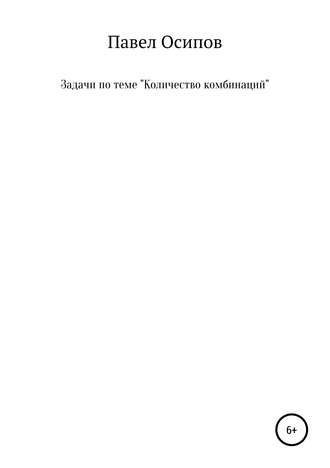 Павел Осипов

Задачи по теме "Количество комбинаций"

6+